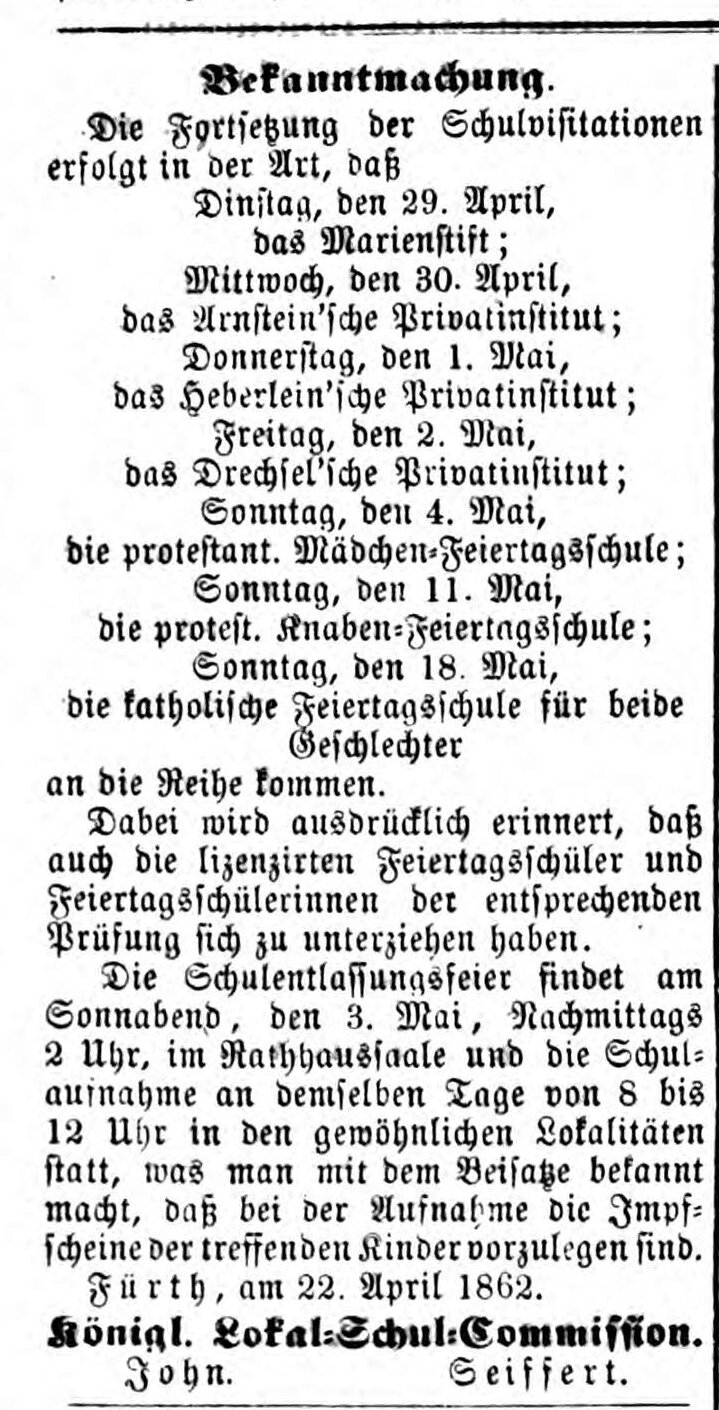 Bekanntmachung.

Die Fortsetzung der Schulvisitationen erfolgt in der Art, daß

Dinstag, den 29. April,
das Marienstift;
Mittwoch, den 30. April,
das Arnstein'sche Privatinstitut;
Donnerstag, den 1. Mai,
das Heberlein'sche Privatinstitut;
Freitag, den 2. Mai,
das Drechsel'sche Privatinstitut;
Sonntag, den 4. Mai,
die protestant. Mädchen-Feiertagsschule;
Sonntag, den 11. Mai,
die protest. Knaben-Feiertagsschule;
Sonntag, den 18. Mai,
die katholische Feiertagsschule für beide Geschlechter

an die Reihe kommen.

Dabei wird ausdrücklich erinnert, daß auch die lizenzirten Feiertagsschüler und Feiertagsschülerinnen der entsprechenden Prüfung sich zu unterziehen haben.

Die Schulentlassungsfeier findet am Sonnabend, den 3. Mai, Nachmittags 2 Uhr, im Rathhaussaale und die Schulaufnahme an demselben Tage von 8 bis 12 Uhr in den gewöhnlichen Lokalitäten statt, was man mit dem Beisatze bekannt macht, daß bei der Aufnahme die Impfscheine der treffenden Kinder vorzulegen sind.

Fürth, am 22. April 1862.

Königl. Lokal-Schul-Commission.
John. Seiffert.